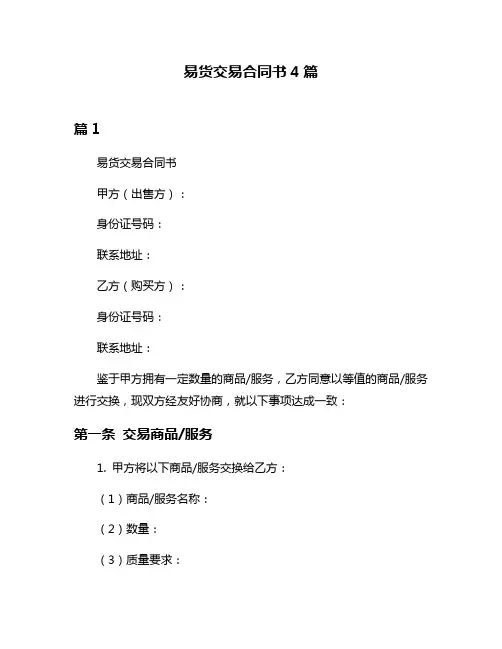 易货交易合同书 4 篇

篇 1

易货交易合同书

甲方（出售方）：

身份证号码：

联系地址：

乙方（购买方）：

身份证号码：

联系地址：

鉴于甲方拥有一定数量的商品/服务，乙方同意以等值的商品/服务进行交换，现双方经友好协商，就以下事项达成一致：

第一条 交易商品/服务

1. 甲方将以下商品/服务交换给乙方：

（1）商品/服务名称：

（2）数量：

（3）质量要求：